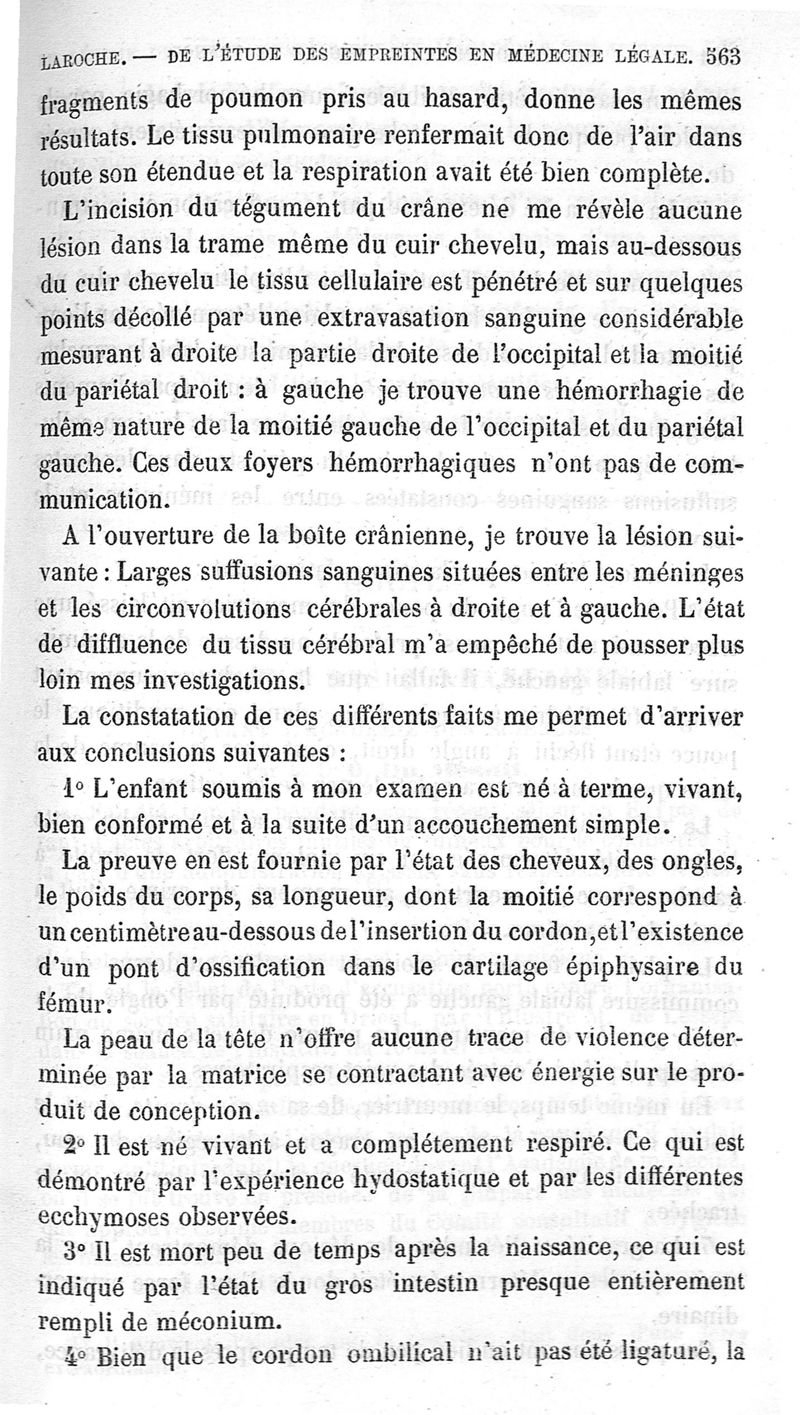 LAROCHE. — DE L'ÉTUDE DES EMPREINTES EN MÉDECINE LÉGALE. 563

fragments de poumon pris au hasard, donne les mêmes résultats. Le tissu pulmonaire renfermait donc de l'air dans toute son étendue et la respiration avait été bien complète.

L'incision du tégument du crâne ne me révèle aucune lésion dans la trame même du cuir chevelu, mais au-dessous du cuir chevelu le tissu cellulaire est pénétré et sur quelques points décollé par une extravasation sanguine considérable mesurant à droite la partie droite de l'occipital et la moitié du pariétal droit : à gauche je trouve une hémorrhagie de même nature de la moitié gauche de l'occipital et du pariétal gauche. Ces deux foyers hémorrhagiques n'ont pas de communication.

A l'ouverture de la boîte crânienne, je trouve la lésion suivante : Larges suffusions sanguines situées entre les méninges et les circonvolutions cérébrales à droite et à gauche. L'état de diffluence du tissu cérébral m'a empêché de pousser plus loin mes investigations.

La constatation de ces différents faits me permet d'arriver aux conclusions suivantes :

1° L'enfant soumis à mon examen est né à terme, vivant, bien conformé et à la suite d'un accouchement simple.

La preuve en est fournie par l'état des cheveux, des ongles, le poids du corps, sa longueur, dont la moitié correspond à un centimètre au-dessous de l'insertion du cordon, et l'existence d'un pont d'ossification dans le cartilage épiphysaire du fémur.

La peau de la tête n'offre aucune trace de violence déterminée par la matrice se contractant avec énergie sur le produit de conception.

2° Il est né vivant et a complétement respiré. Ce qui est démontré par l'expérience hydostatique et par les différentes ecchymoses observées.

3° Il est mort peu de temps après la naissance, ce qui est indiqué par l'état du gros intestin presque entièrement rempli de méconium.

4° Bien que le cordon ombilical n'ait pas été ligaturé, la